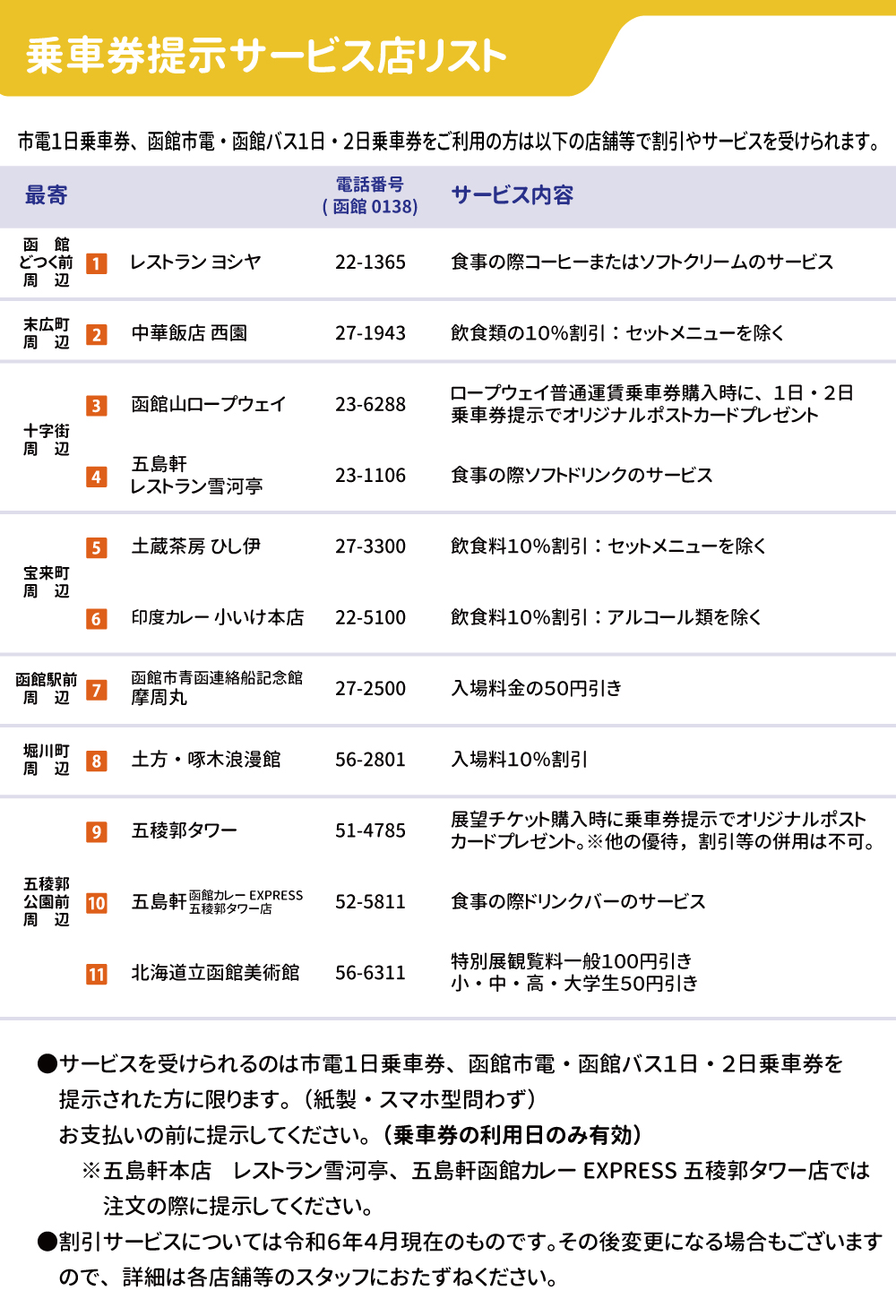 乗車券提示サービス店リスト

市電1日乗車券、函館市電・函館バス1日・2日乗車券をご利用の方は以下の店舗等で割引やサービスを受けられます。

| 最寄 | | | 電話番号 (函館 0138) | サービス内容 |
|---|---|---|---|---|
| 函館どつく前周辺 | 1 | レストラン ヨシヤ | 22-1365 | 食事の際コーヒーまたはソフトクリームのサービス |
| 末広町周辺 | 2 | 中華飯店 西園 | 27-1943 | 飲食類の10%割引：セットメニューを除く |
| 十字街周辺 | 3 | 函館山ロープウェイ | 23-6288 | ロープウェイ普通運賃乗車券購入時に、1日・2日乗車券提示でオリジナルポストカードプレゼント |
| | 4 | 五島軒 レストラン雪河亭 | 23-1106 | 食事の際ソフトドリンクのサービス |
| 宝来町周辺 | 5 | 土蔵茶房 ひし伊 | 27-3300 | 飲食料10%割引：セットメニューを除く |
| | 6 | 印度カレー 小いけ本店 | 22-5100 | 飲食料10%割引：アルコール類を除く |
| 函館駅前周辺 | 7 | 函館市青函連絡船記念館 摩周丸 | 27-2500 | 入場料金の50円引き |
| 堀川町周辺 | 8 | 土方・啄木浪漫館 | 56-2801 | 入場料10%割引 |
| 五稜郭公園前周辺 | 9 | 五稜郭タワー | 51-4785 | 展望チケット購入時に乗車券提示でオリジナルポストカードプレゼント。※他の優待，割引等の併用は不可。 |
| | 10 | 五島軒 函館カレー EXPRESS 五稜郭タワー店 | 52-5811 | 食事の際ドリンクバーのサービス |
| | 11 | 北海道立函館美術館 | 56-6311 | 特別展観覧料一般100円引き 小・中・高・大学生50円引き |

●サービスを受けられるのは市電1日乗車券、函館市電・函館バス1日・2日乗車券を提示された方に限ります。（紙製・スマホ型問わず）
お支払いの前に提示してください。（乗車券の利用日のみ有効）
※五島軒本店 レストラン雪河亭、五島軒函館カレー EXPRESS 五稜郭タワー店では注文の際に提示してください。
●割引サービスについては令和6年4月現在のものです。その後変更になる場合もございますので、詳細は各店舗等のスタッフにおたずねください。